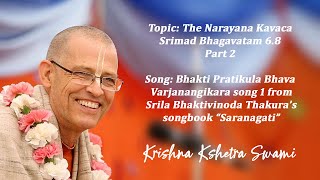 Topic: The Narayana Kavaca
Srimad Bhagavatam 6.8
Part 2

Song: Bhakti Pratikula Bhava Varjanangikara song 1 from Srila Bhaktivinoda Thakura's songbook "Saranagati"

Krishna Kshetra Swami